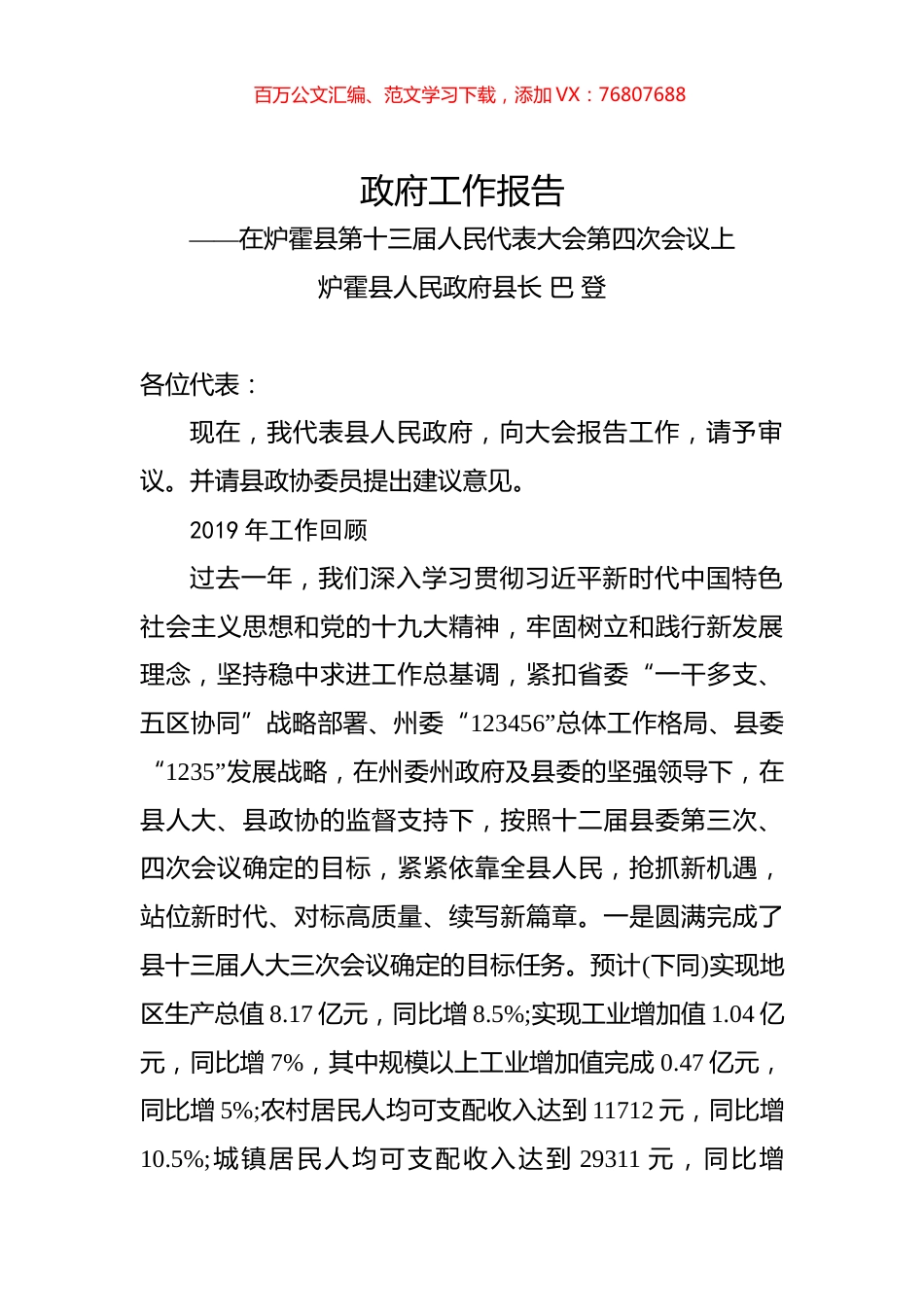 百万公文汇编、范文学习下载，添加 VX：76807688

政府工作报告

——在炉霍县第十三届人民代表大会第四次会议上

炉霍县人民政府县长 巴 登

各位代表：

现在，我代表县人民政府，向大会报告工作，请予审议。并请县政协委员提出建议意见。

2019 年工作回顾

过去一年，我们深入学习贯彻习近平新时代中国特色社会主义思想和党的十九大精神，牢固树立和践行新发展理念，坚持稳中求进工作总基调，紧扣省委“一干多支、五区协同”战略部署、州委“123456”总体工作格局、县委“1235”发展战略，在州委州政府及县委的坚强领导下，在县人大、县政协的监督支持下，按照十二届县委第三次、四次会议确定的目标，紧紧依靠全县人民，抢抓新机遇，站位新时代、对标高质量、续写新篇章。一是圆满完成了县十三届人大三次会议确定的目标任务。预计(下同)实现地区生产总值 8.17 亿元，同比增 8.5%;实现工业增加值 1.04 亿元，同比增 7%，其中规模以上工业增加值完成 0.47 亿元，同比增 5%;农村居民人均可支配收入达到 11712 元，同比增 10.5%;城镇居民人均可支配收入达到 29311 元，同比增